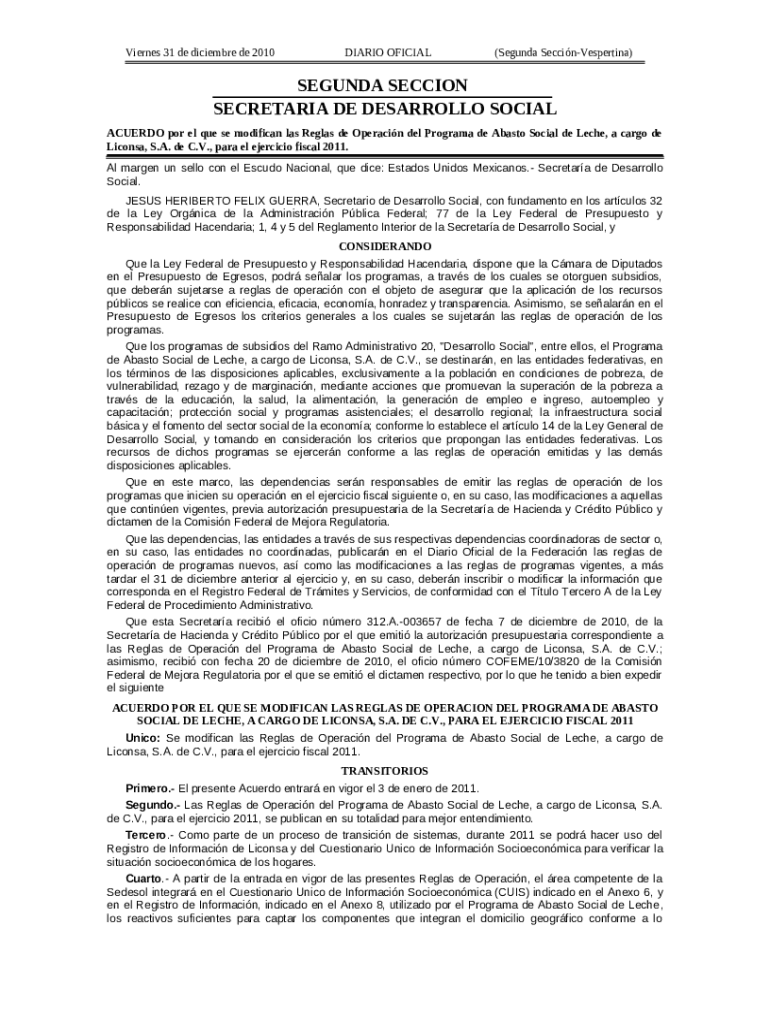 Viernes 31 de diciembre de 2010 DIARIO OFICIAL (Segunda Sección-Vespertina)

SEGUNDA SECCION
SECRETARIA DE DESARROLLO SOCIAL

ACUERDO por el que se modifican las Reglas de Operación del Programa de Abasto Social de Leche, a cargo de Liconsa, S.A. de C.V., para el ejercicio fiscal 2011.

Al margen un sello con el Escudo Nacional, que dice: Estados Unidos Mexicanos.- Secretaría de Desarrollo Social.

JESUS HERIBERTO FELIX GUERRA, Secretario de Desarrollo Social, con fundamento en los artículos 32 de la Ley Orgánica de la Administración Pública Federal; 77 de la Ley Federal de Presupuesto y Responsabilidad Hacendaria; 1, 4 y 5 del Reglamento Interior de la Secretaría de Desarrollo Social, y

CONSIDERANDO

Que la Ley Federal de Presupuesto y Responsabilidad Hacendaria, dispone que la Cámara de Diputados en el Presupuesto de Egresos, podrá señalar los programas, a través de los cuales se otorguen subsidios, que deberán sujetarse a reglas de operación con el objeto de asegurar que la aplicación de los recursos públicos se realice con eficiencia, eficacia, economía, honradez y transparencia. Asimismo, se señalarán en el Presupuesto de Egresos los criterios generales a los cuales se sujetarán las reglas de operación de los programas.

Que los programas de subsidios del Ramo Administrativo 20, "Desarrollo Social", entre ellos, el Programa de Abasto Social de Leche, a cargo de Liconsa, S.A. de C.V., se destinarán, en las entidades federativas, en los términos de las disposiciones aplicables, exclusivamente a la población en condiciones de pobreza, de vulnerabilidad, rezago y de marginación, mediante acciones que promuevan la superación de la pobreza a través de la educación, la salud, la alimentación, la generación de empleo e ingreso, autoempleo y capacitación; protección social y programas asistenciales; el desarrollo regional; la infraestructura social básica y el fomento del sector social de la economía; conforme lo establece el artículo 14 de la Ley General de Desarrollo Social, y tomando en consideración los criterios que propongan las entidades federativas. Los recursos de dichos programas se ejercerán conforme a las reglas de operación emitidas y las demás disposiciones aplicables.

Que en este marco, las dependencias serán responsables de emitir las reglas de operación de los programas que inicien su operación en el ejercicio fiscal siguiente o, en su caso, las modificaciones a aquellas que continúen vigentes, previa autorización presupuestaria de la Secretaría de Hacienda y Crédito Público y dictamen de la Comisión Federal de Mejora Regulatoria.

Que las dependencias, las entidades a través de sus respectivas dependencias coordinadoras de sector o, en su caso, las entidades no coordinadas, publicarán en el Diario Oficial de la Federación las reglas de operación de programas nuevos, así como las modificaciones a las reglas de programas vigentes, a más tardar el 31 de diciembre anterior al ejercicio y, en su caso, deberán inscribir o modificar la información que corresponda en el Registro Federal de Trámites y Servicios, de conformidad con el Título Tercero A de la Ley Federal de Procedimiento Administrativo.

Que esta Secretaría recibió el oficio número 312.A.-003657 de fecha 7 de diciembre de 2010, de la Secretaría de Hacienda y Crédito Público por el que emitió la autorización presupuestaria correspondiente a las Reglas de Operación del Programa de Abasto Social de Leche, a cargo de Liconsa, S.A. de C.V.; asimismo, recibió con fecha 20 de diciembre de 2010, el oficio número COFEME/10/3820 de la Comisión Federal de Mejora Regulatoria por el que se emitió el dictamen respectivo, por lo que he tenido a bien expedir el siguiente

ACUERDO POR EL QUE SE MODIFICAN LAS REGLAS DE OPERACION DEL PROGRAMA DE ABASTO SOCIAL DE LECHE, A CARGO DE LICONSA, S.A. DE C.V., PARA EL EJERCICIO FISCAL 2011

Unico: Se modifican las Reglas de Operación del Programa de Abasto Social de Leche, a cargo de Liconsa, S.A. de C.V., para el ejercicio fiscal 2011.

TRANSITORIOS

Primero.- El presente Acuerdo entrará en vigor el 3 de enero de 2011.

Segundo.- Las Reglas de Operación del Programa de Abasto Social de Leche, a cargo de Liconsa, S.A. de C.V., para el ejercicio 2011, se publican en su totalidad para mejor entendimiento.

Tercero.- Como parte de un proceso de transición de sistemas, durante 2011 se podrá hacer uso del Registro de Información de Liconsa y del Cuestionario Unico de Información Socioeconómica para verificar la situación socioeconómica de los hogares.

Cuarto.- A partir de la entrada en vigor de las presentes Reglas de Operación, el área competente de la Sedesol integrará en el Cuestionario Unico de Información Socioeconómica (CUIS) indicado en el Anexo 6, y en el Registro de Información, indicado en el Anexo 8, utilizado por el Programa de Abasto Social de Leche, los reactivos suficientes para captar los componentes que integran el domicilio geográfico conforme a lo